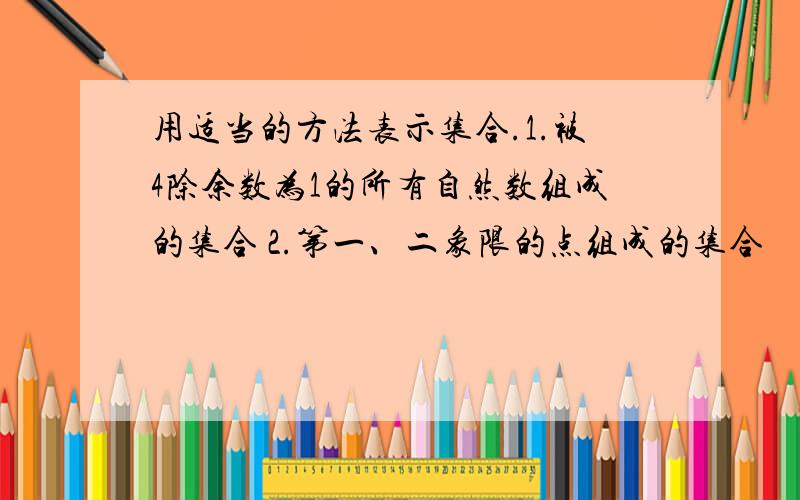 用适当的方法表示集合.1.被4除余数为1的所有自然数组成的集合 2.第一、二象限的点组成的集合